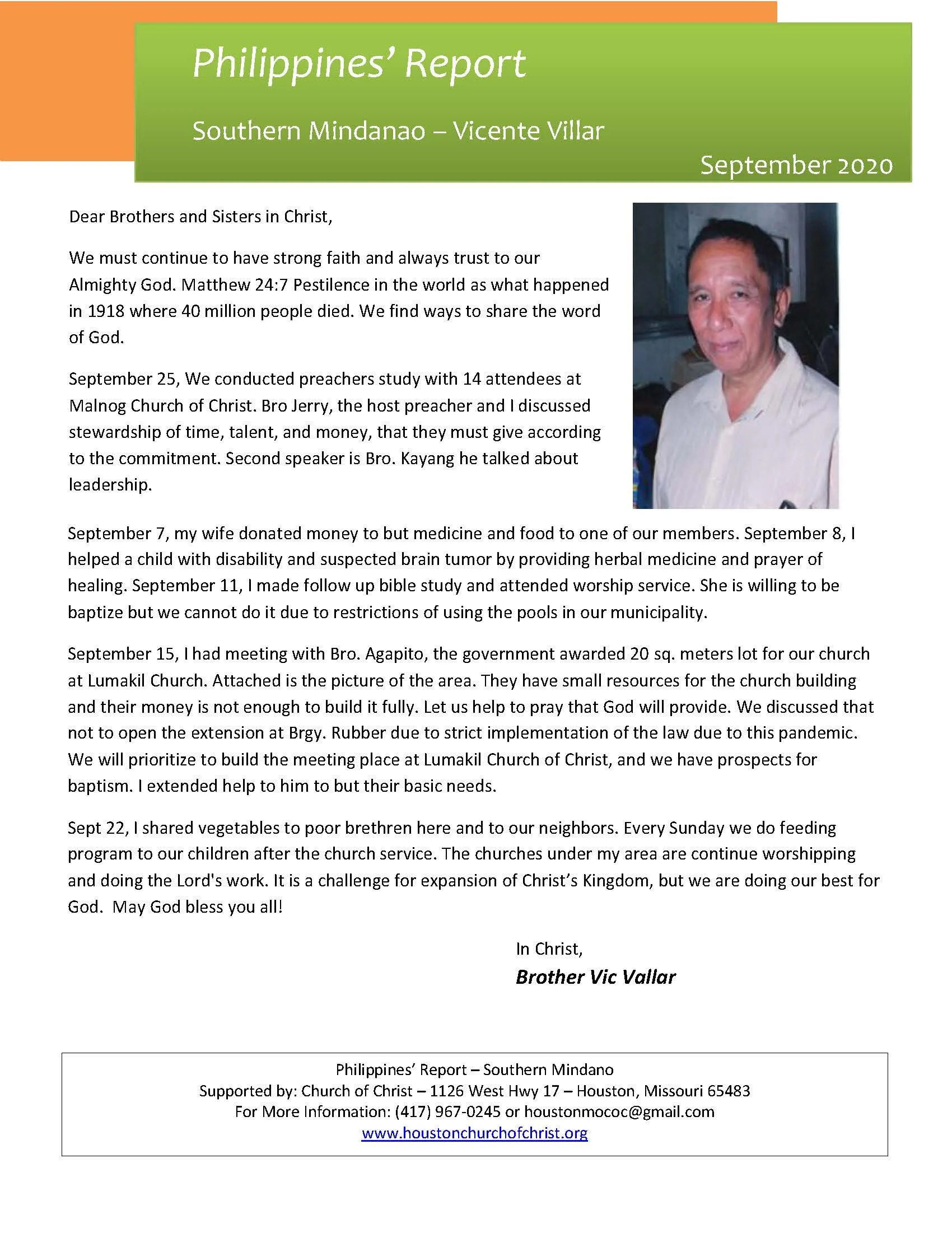 Philippines' Report

Southern Mindanao – Vicente Villar

September 2020

Dear Brothers and Sisters in Christ,

We must continue to have strong faith and always trust to our Almighty God. Matthew 24:7 Pestilence in the world as what happened in 1918 where 40 million people died. We find ways to share the word of God.

September 25, We conducted preachers study with 14 attendees at Malnog Church of Christ. Bro Jerry, the host preacher and I discussed stewardship of time, talent, and money, that they must give according to the commitment. Second speaker is Bro. Kayang he talked about leadership.

September 7, my wife donated money to but medicine and food to one of our members. September 8, I helped a child with disability and suspected brain tumor by providing herbal medicine and prayer of healing. September 11, I made follow up bible study and attended worship service. She is willing to be baptize but we cannot do it due to restrictions of using the pools in our municipality.

September 15, I had meeting with Bro. Agapito, the government awarded 20 sq. meters lot for our church at Lumakil Church. Attached is the picture of the area. They have small resources for the church building and their money is not enough to build it fully. Let us help to pray that God will provide. We discussed that not to open the extension at Brgy. Rubber due to strict implementation of the law due to this pandemic. We will prioritize to build the meeting place at Lumakil Church of Christ, and we have prospects for baptism. I extended help to him to but their basic needs.

Sept 22, I shared vegetables to poor brethren here and to our neighbors. Every Sunday we do feeding program to our children after the church service. The churches under my area are continue worshipping and doing the Lord's work. It is a challenge for expansion of Christ's Kingdom, but we are doing our best for God. May God bless you all!

In Christ,
Brother Vic Vallar

Philippines' Report – Southern Mindano
Supported by: Church of Christ – 1126 West Hwy 17 – Houston, Missouri 65483
For More Information: (417) 967-0245 or houstonmococ@gmail.com
www.houstonchurchofchrist.org